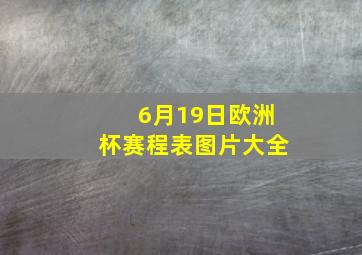 6月19日欧洲杯赛程表图片大全